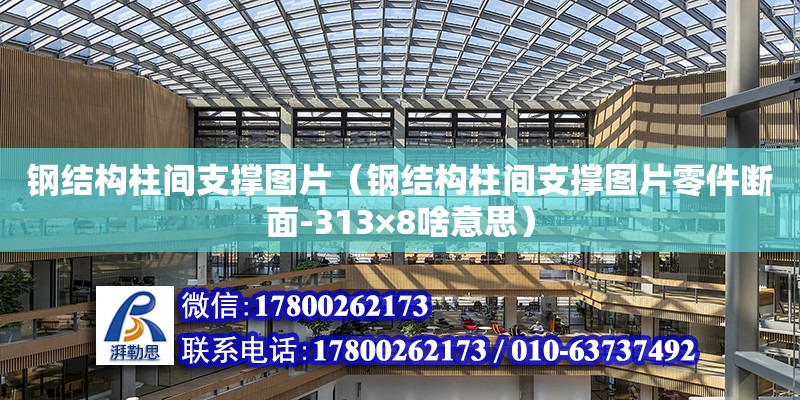 钢结构柱间支撑图片（钢结构柱间支撑图片零件断面-313×8啥意思）

湃勒思

微信：17800262173

联系电话：17800262173 / 010-63737492